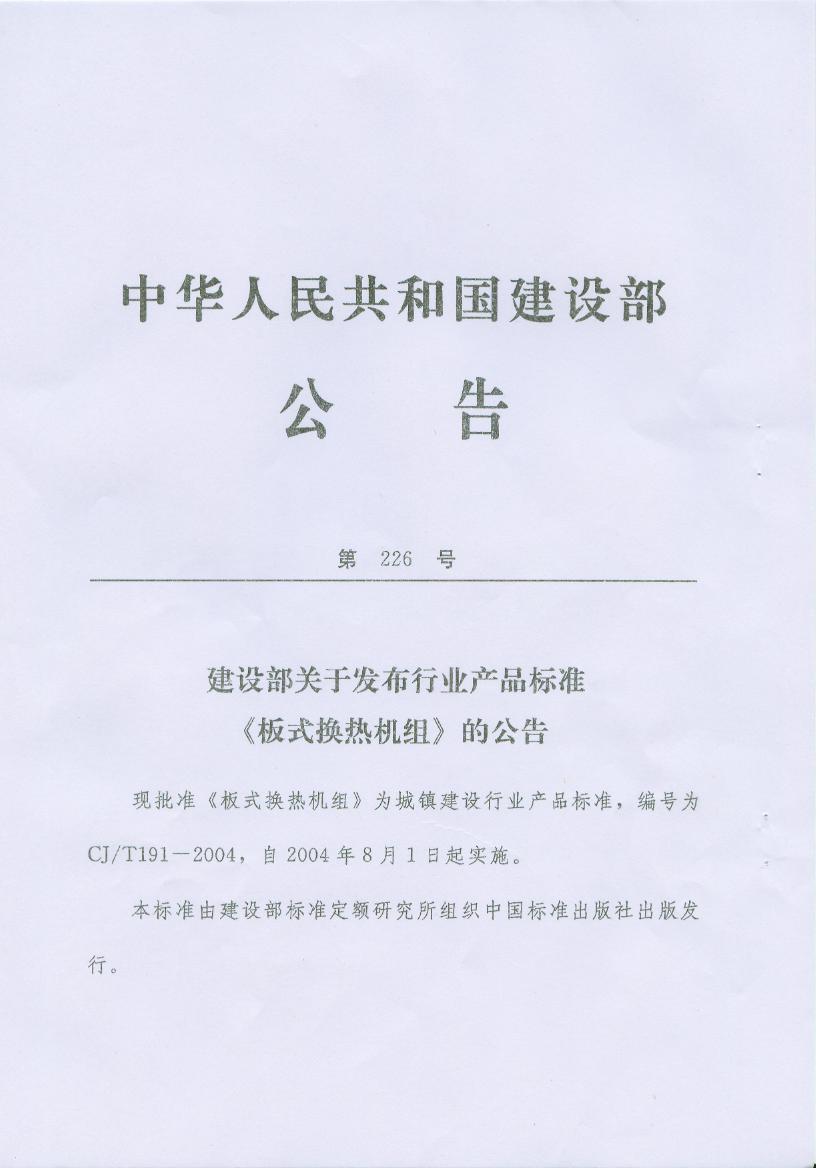 中华人民共和国建设部

公　告

第 226 号

建设部关于发布行业产品标准
《板式换热机组》的公告

现批准《板式换热机组》为城镇建设行业产品标准，编号为CJ/T191—2004，自 2004 年 8 月 1 日起实施。

本标准由建设部标准定额研究所组织中国标准出版社出版发行。